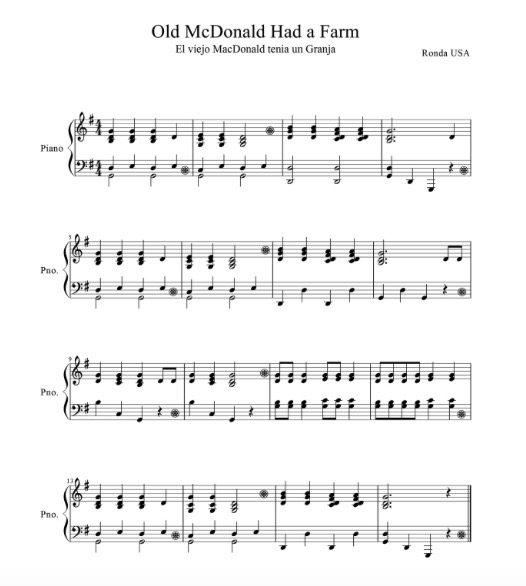 Old McDonald Had a Farm

El viejo MacDonald tenia un Granja

Ronda USA

Piano

5

Pno.

9

Pno.

13

Pno.